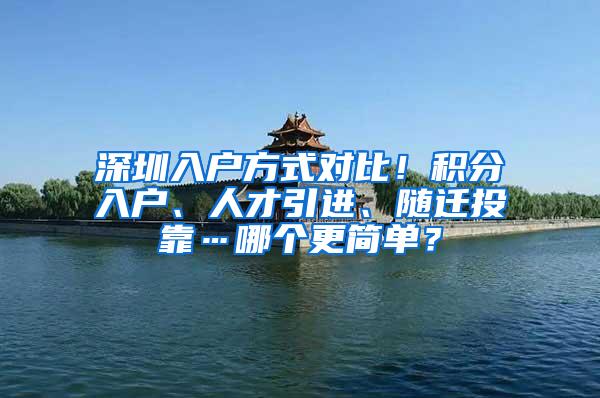 深圳入户方式对比！积分入户、人才引进、随迁投靠…哪个更简单？